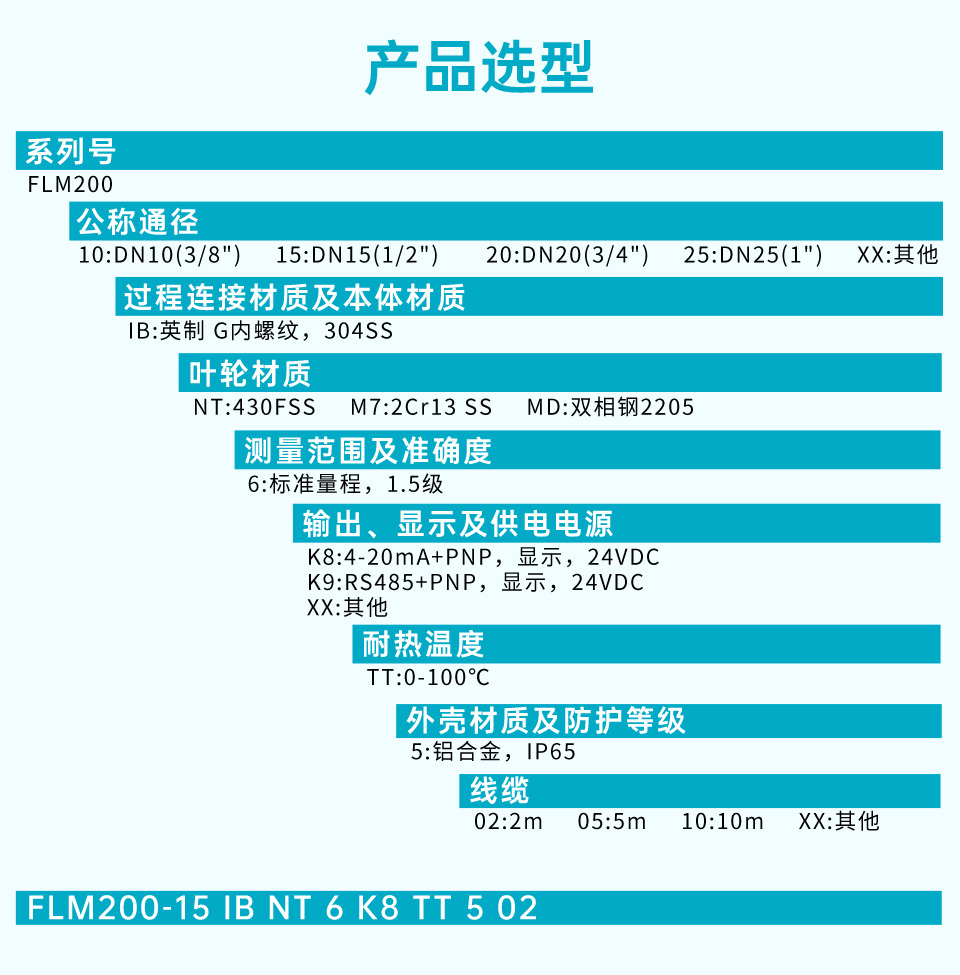 产品选型

系列号
FLM200

公称通径
10:DN10(3/8")　15:DN15(1/2")　20:DN20(3/4")　25:DN25(1")　XX:其他

过程连接材质及本体材质
IB:英制 G内螺纹，304SS

叶轮材质
NT:430FSS　M7:2Cr13 SS　MD:双相钢2205

测量范围及准确度
6:标准量程，1.5级

输出、显示及供电电源
K8:4-20mA+PNP，显示，24VDC
K9:RS485+PNP，显示，24VDC
XX:其他

耐热温度
TT:0-100°C

外壳材质及防护等级
5:铝合金，IP65

线缆
02:2m　05:5m　10:10m　XX:其他

FLM200-15 IB NT 6 K8 TT 5 02